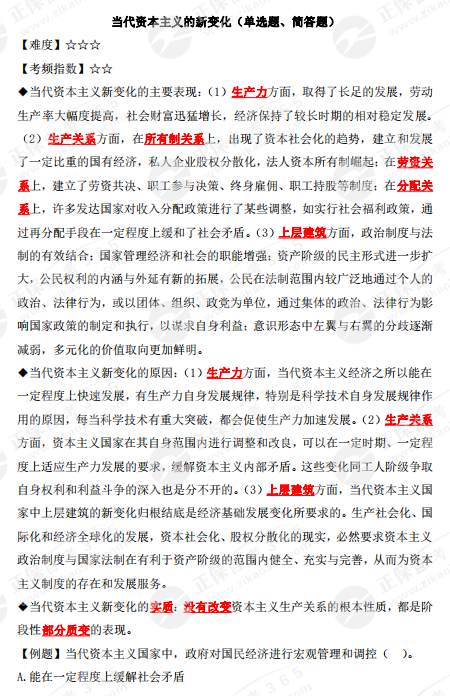 当代资本主义的新变化（单选题、简答题）

【难度】☆☆☆

【考频指数】☆☆

◆当代资本主义新变化的主要表现：（1）生产力方面，取得了长足的发展，劳动生产率大幅度提高，社会财富迅猛增长，经济保持了较长时期的相对稳定发展。（2）生产关系方面，在所有制关系上，出现了资本社会化的趋势，建立和发展了一定比重的国有经济，私人企业股权分散化，法人资本所有制崛起；在劳资关系上，建立了劳资共决、职工参与决策、终身雇佣、职工持股等制度；在分配关系上，许多发达国家对收入分配政策进行了某些调整，如实行社会福利政策，通过再分配手段在一定程度上缓和了社会矛盾。（3）上层建筑方面，政治制度与法制的有效结合；国家管理经济和社会的职能增强；资产阶级的民主形式进一步扩大，公民权利的内涵与外延有新的拓展，公民在法制范围内较广泛地通过个人的政治、法律行为，或以团体、组织、政党为单位，通过集体的政治、法律行为影响国家政策的制定和执行，以谋求自身利益；意识形态中左翼与右翼的分歧逐渐减弱，多元化的价值取向更加鲜明。

◆当代资本主义新变化的原因：（1）生产力方面，当代资本主义经济之所以能在一定程度上快速发展，有生产力自身发展规律，特别是科学技术自身发展规律作用的原因，每当科学技术有重大突破，都会促使生产力加速发展。（2）生产关系方面，资本主义国家在其自身范围内进行调整和改良，可以在一定时期、一定程度上适应生产力发展的要求，缓解资本主义内部矛盾。这些变化同工人阶级争取自身权利和利益斗争的深入也是分不开的。（3）上层建筑方面，当代资本主义国家中上层建筑的新变化归根结底是经济基础发展变化所要求的。生产社会化、国际化和经济全球化的发展，资本社会化、股权分散化的现实，必然要求资本主义政治制度与国家法制在有利于资产阶级的范围内健全、充实与完善，从而为资本主义制度的存在和发展服务。

◆当代资本主义新变化的实质：没有改变资本主义生产关系的根本性质，都是阶段性部分质变的表现。

【例题】当代资本主义国家中，政府对国民经济进行宏观管理和调控（ ）。

A.能在一定程度上缓解社会矛盾